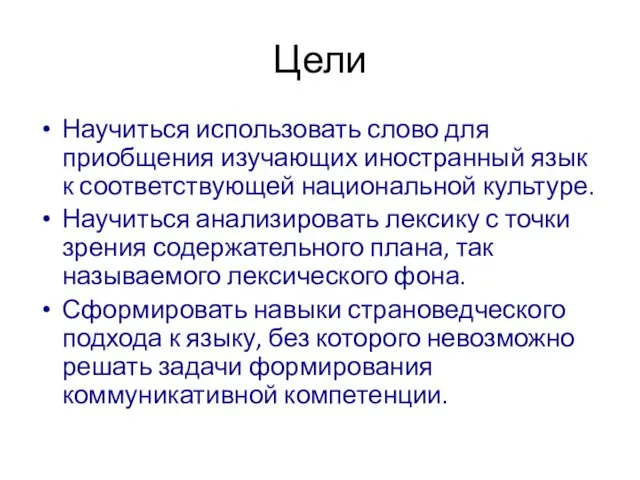 Цели

• Научиться использовать слово для приобщения изучающих иностранный язык к соответствующей национальной культуре.
• Научиться анализировать лексику с точки зрения содержательного плана, так называемого лексического фона.
• Сформировать навыки страноведческого подхода к языку, без которого невозможно решать задачи формирования коммуникативной компетенции.